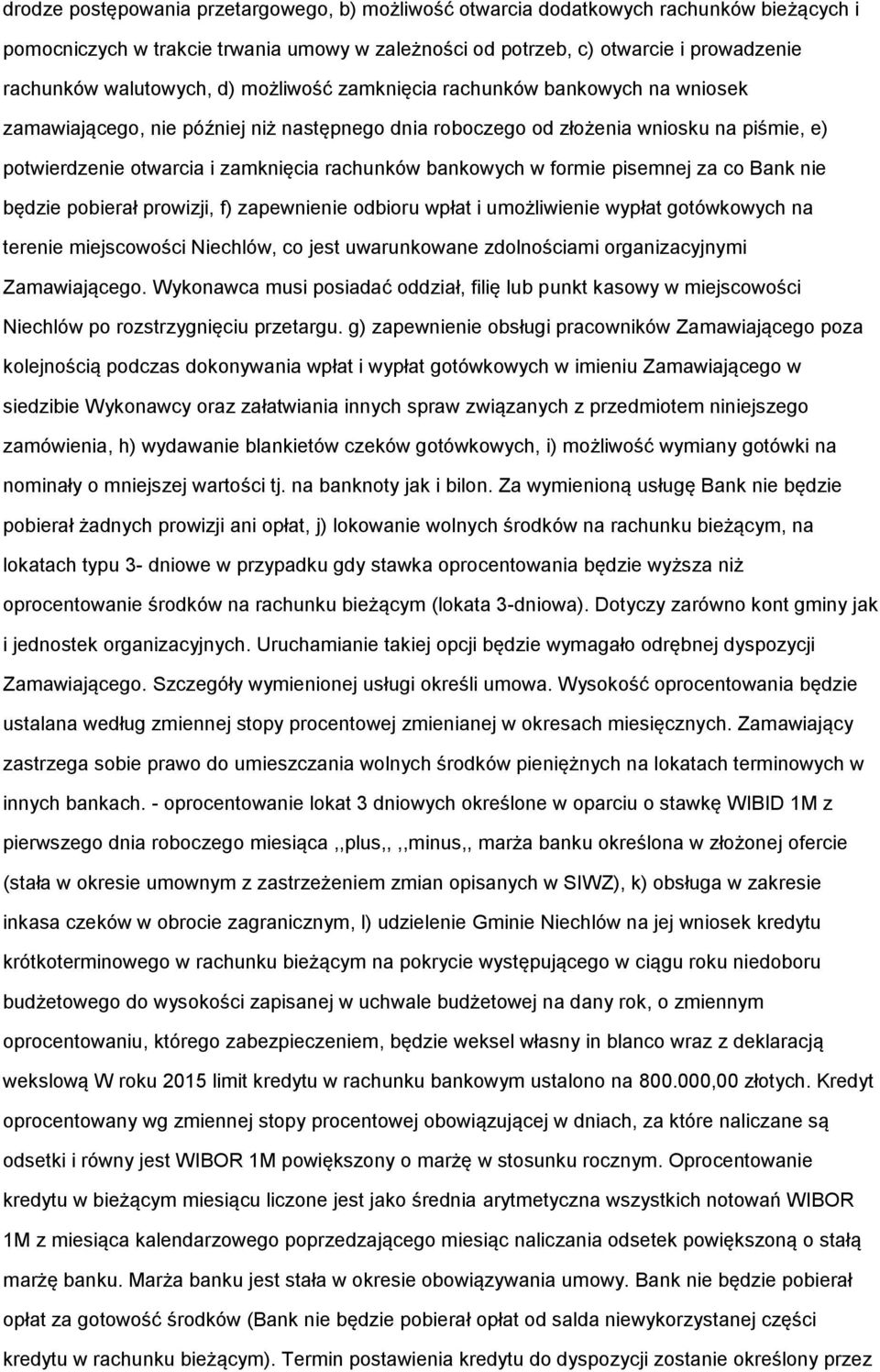 drodze postępowania przetargowego, b) możliwość otwarcia dodatkowych rachunków bieżących i pomocniczych w trakcie trwania umowy w zależności od potrzeb, c) otwarcie i prowadzenie rachunków walutowych, d) możliwość zamknięcia rachunków bankowych na wniosek zamawiającego, nie później niż następnego dnia roboczego od złożenia wniosku na piśmie, e) potwierdzenie otwarcia i zamknięcia rachunków bankowych w formie pisemnej za co Bank nie będzie pobierał prowizji, f) zapewnienie odbioru wpłat i umożliwienie wypłat gotówkowych na terenie miejscowości Niechlów, co jest uwarunkowane zdolnościami organizacyjnymi Zamawiającego. Wykonawca musi posiadać oddział, filię lub punkt kasowy w miejscowości Niechlów po rozstrzygnięciu przetargu. g) zapewnienie obsługi pracowników Zamawiającego poza kolejnością podczas dokonywania wpłat i wypłat gotówkowych w imieniu Zamawiającego w siedzibie Wykonawcy oraz załatwiania innych spraw związanych z przedmiotem niniejszego zamówienia, h) wydawanie blankietów czeków gotówkowych, i) możliwość wymiany gotówki na nominały o mniejszej wartości tj. na banknoty jak i bilon. Za wymienioną usługę Bank nie będzie pobierał żadnych prowizji ani opłat, j) lokowanie wolnych środków na rachunku bieżącym, na lokatach typu 3- dniowe w przypadku gdy stawka oprocentowania będzie wyższa niż oprocentowanie środków na rachunku bieżącym (lokata 3-dniowa). Dotyczy zarówno kont gminy jak i jednostek organizacyjnych. Uruchamianie takiej opcji będzie wymagało odrębnej dyspozycji Zamawiającego. Szczegóły wymienionej usługi określi umowa. Wysokość oprocentowania będzie ustalana według zmiennej stopy procentowej zmienianej w okresach miesięcznych. Zamawiający zastrzega sobie prawo do umieszczania wolnych środków pieniężnych na lokatach terminowych w innych bankach. - oprocentowanie lokat 3 dniowych określone w oparciu o stawkę WIBID 1M z pierwszego dnia roboczego miesiąca ,,plus,, ,,minus,, marża banku określona w złożonej ofercie (stała w okresie umownym z zastrzeżeniem zmian opisanych w SIWZ), k) obsługa w zakresie inkasa czeków w obrocie zagranicznym, l) udzielenie Gminie Niechlów na jej wniosek kredytu krótkoterminowego w rachunku bieżącym na pokrycie występującego w ciągu roku niedoboru budżetowego do wysokości zapisanej w uchwale budżetowej na dany rok, o zmiennym oprocentowaniu, którego zabezpieczeniem, będzie weksel własny in blanco wraz z deklaracją wekslową W roku 2015 limit kredytu w rachunku bankowym ustalono na 800.000,00 złotych. Kredyt oprocentowany wg zmiennej stopy procentowej obowiązującej w dniach, za które naliczane są odsetki i równy jest WIBOR 1M powiększony o marżę w stosunku rocznym. Oprocentowanie kredytu w bieżącym miesiącu liczone jest jako średnia arytmetyczna wszystkich notowań WIBOR 1M z miesiąca kalendarzowego poprzedzającego miesiąc naliczania odsetek powiększoną o stałą marżę banku. Marża banku jest stała w okresie obowiązywania umowy. Bank nie będzie pobierał opłat za gotowość środków (Bank nie będzie pobierał opłat od salda niewykorzystanej części kredytu w rachunku bieżącym). Termin postawienia kredytu do dyspozycji zostanie określony przez